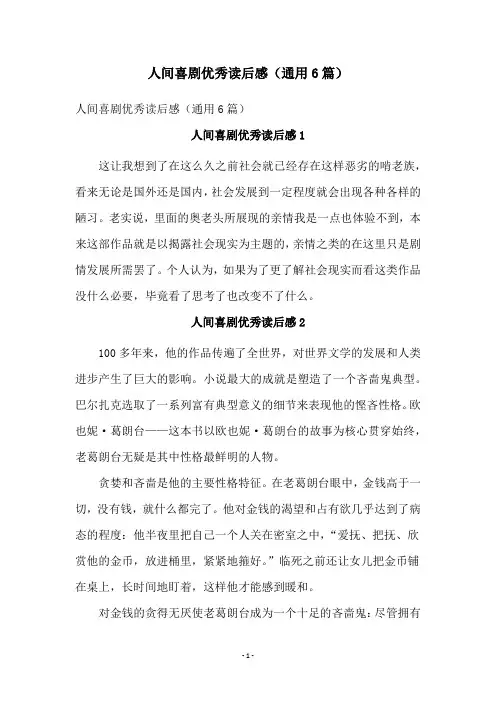 人间喜剧优秀读后感（通用6篇）

人间喜剧优秀读后感（通用6篇）

人间喜剧优秀读后感1

这让我想到了在这么久之前社会就已经存在这样恶劣的啃老族，看来无论是国外还是国内，社会发展到一定程度就会出现各种各样的陋习。老实说，里面的奥老头所展现的亲情我是一点也体验不到，本来这部作品就是以揭露社会现实为主题的，亲情之类的在这里只是剧情发展所需罢了。个人认为，如果为了更了解社会现实而看这类作品没什么必要，毕竟看了思考了也改变不了什么。

人间喜剧优秀读后感2

100多年来，他的作品传遍了全世界，对世界文学的发展和人类进步产生了巨大的影响。小说最大的成就是塑造了一个吝啬鬼典型。巴尔扎克选取了一系列富有典型意义的细节来表现他的悭吝性格。欧也妮·葛朗台——这本书以欧也妮·葛朗台的故事为核心贯穿始终，老葛朗台无疑是其中性格最鲜明的人物。

贪婪和吝啬是他的主要性格特征。在老葛朗台眼中，金钱高于一切，没有钱，就什么都完了。他对金钱的渴望和占有欲几乎达到了病态的程度：他半夜里把自己一个人关在密室之中，“爱抚、把抚、欣赏他的金币，放进桶里，紧紧地箍好。”临死之前还让女儿把金币铺在桌上，长时间地盯着，这样他才能感到暖和。

对金钱的贪得无厌使老葛朗台成为一个十足的吝啬鬼：尽管拥有

- 1 -